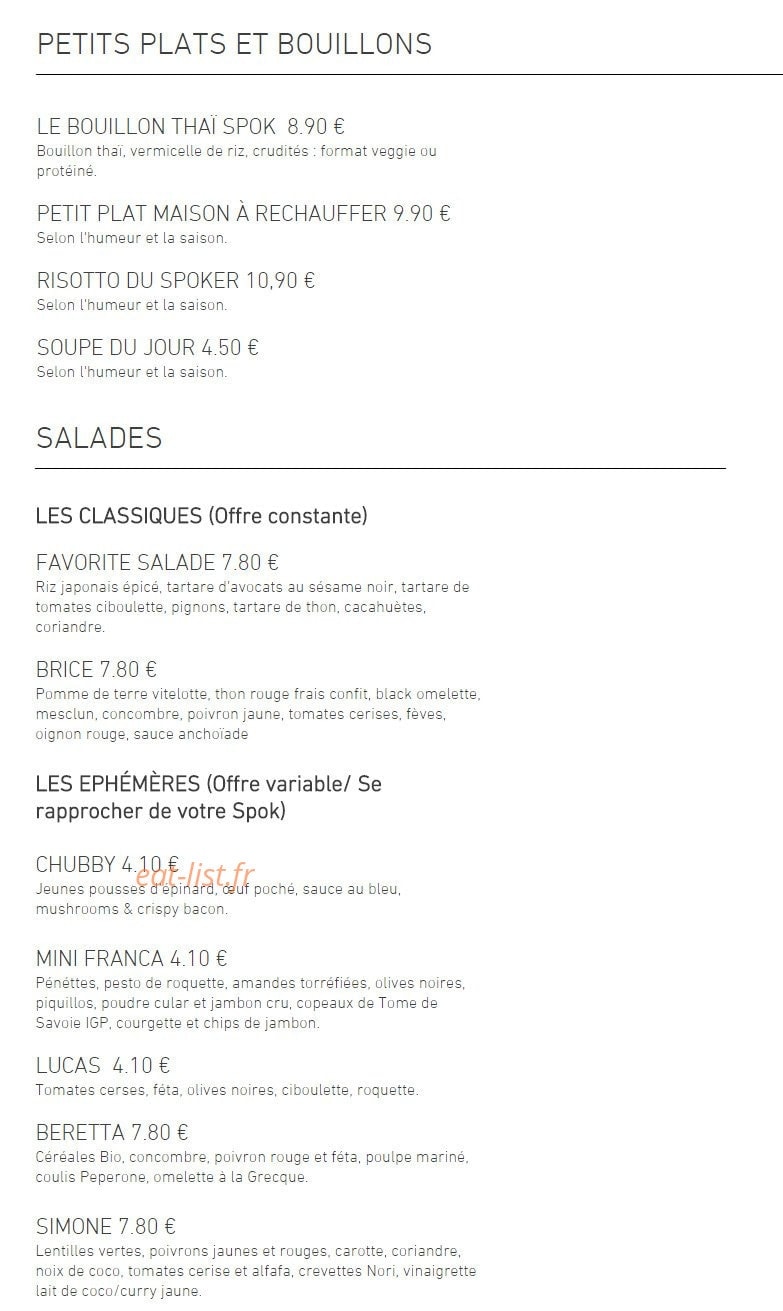 PETITS PLATS ET BOUILLONS

LE BOUILLON THAÏ SPOK 8.90 €
Bouillon thaï, vermicelle de riz, crudités : format veggie ou protéiné.

PETIT PLAT MAISON À RECHAUFFER 9.90 €
Selon l'humeur et la saison.

RISOTTO DU SPOKER 10,90 €
Selon l'humeur et la saison.

SOUPE DU JOUR 4.50 €
Selon l'humeur et la saison.

SALADES

LES CLASSIQUES (Offre constante)

FAVORITE SALADE 7.80 €
Riz japonais épicé, tartare d'avocats au sésame noir, tartare de tomates ciboulette, pignons, tartare de thon, cacahuètes, coriandre.

BRICE 7.80 €
Pomme de terre vitelotte, thon rouge frais confit, black omelette, mesclun, concombre, poivron jaune, tomates cerises, fèves, oignon rouge, sauce anchoïade

LES EPHÉMÈRES (Offre variable/ Se rapprocher de votre Spok)

CHUBBY 4.10 €
eat-list.fr
Jeunes pousses d'épinard, œuf poché, sauce au bleu, mushrooms & crispy bacon.

MINI FRANCA 4.10 €
Pénéttes, pesto de roquette, amandes torréfiées, olives noires, piquillos, poudre cular et jambon cru, copeaux de Tome de Savoie IGP, courgette et chips de jambon.

LUCAS 4.10 €
Tomates cerses, féta, olives noires, ciboulette, roquette.

BERETTA 7.80 €
Céréales Bio, concombre, poivron rouge et féta, poulpe mariné, coulis Peperone, omelette à la Grecque.

SIMONE 7.80 €
Lentilles vertes, poivrons jaunes et rouges, carotte, coriandre, noix de coco, tomates cerise et alfafa, crevettes Nori, vinaigrette lait de coco/curry jaune.